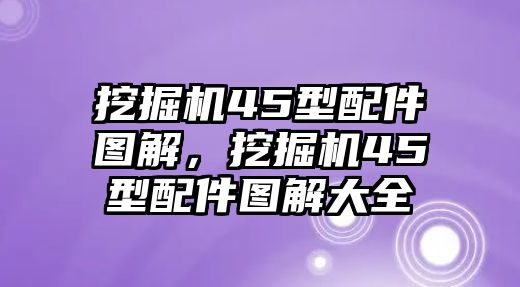 挖掘机45型配件图解，挖掘机45型配件图解大全